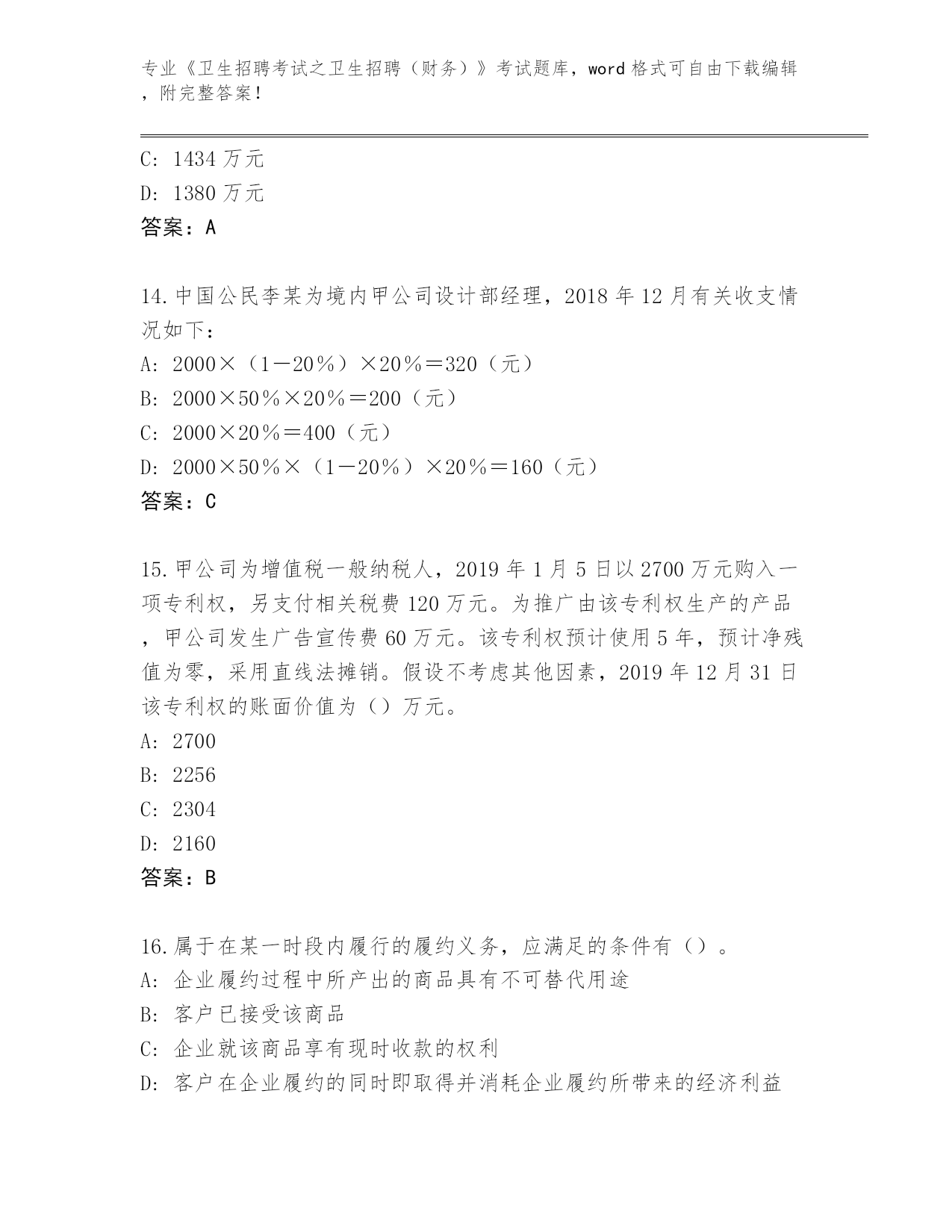 专业《卫生招聘考试之卫生招聘（财务）》考试题库，word 格式可自由下载编辑，附完整答案！

C: 1434 万元
D: 1380 万元
答案：A

14.中国公民李某为境内甲公司设计部经理，2018 年 12 月有关收支情况如下：
A: 2000×（1－20％）×20％＝320（元）
B: 2000×50％×20％＝200（元）
C: 2000×20％＝400（元）
D: 2000×50％×（1－20％）×20％＝160（元）
答案：C

15.甲公司为增值税一般纳税人，2019 年 1 月 5 日以 2700 万元购入一项专利权，另支付相关税费 120 万元。为推广由该专利权生产的产品，甲公司发生广告宣传费 60 万元。该专利权预计使用 5 年，预计净残值为零，采用直线法摊销。假设不考虑其他因素，2019 年 12 月 31 日该专利权的账面价值为（）万元。
A: 2700
B: 2256
C: 2304
D: 2160
答案：B

16.属于在某一时段内履行的履约义务，应满足的条件有（）。
A: 企业履约过程中所产出的商品具有不可替代用途
B: 客户已接受该商品
C: 企业就该商品享有现时收款的权利
D: 客户在企业履约的同时即取得并消耗企业履约所带来的经济利益